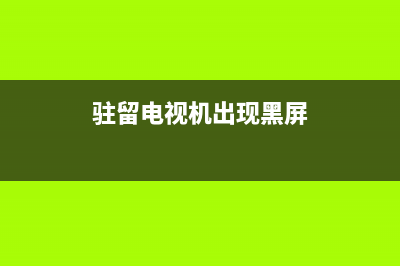 驻留电视机出现黑屏